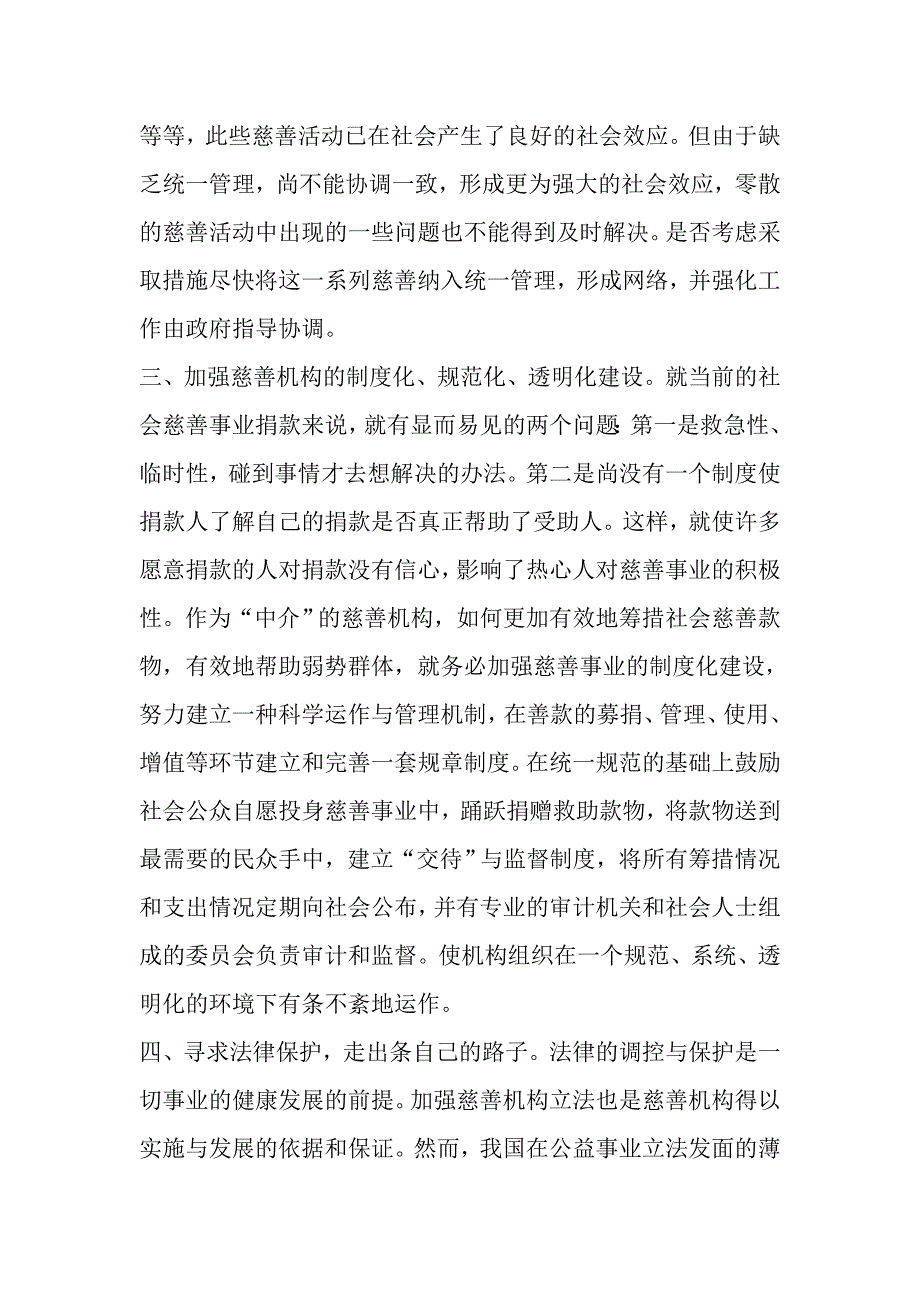 等等，此些慈善活动已在社会产生了良好的社会效应。但由于缺乏统一管理，尚不能协调一致，形成更为强大的社会效应，零散的慈善活动中出现的一些问题也不能得到及时解决。是否考虑采取措施尽快将这一系列慈善纳入统一管理，形成网络，并强化工作由政府指导协调。

三、加强慈善机构的制度化、规范化、透明化建设。就当前的社会慈善事业捐款来说，就有显而易见的两个问题 第一是救急性、临时性，碰到事情才去想解决的办法。第二是尚没有一个制度使捐款人了解自己的捐款是否真正帮助了受助人。这样，就使许多愿意捐款的人对捐款没有信心，影响了热心人对慈善事业的积极性。作为“中介”的慈善机构，如何更加有效地筹措社会慈善款物，有效地帮助弱势群体，就务必加强慈善事业的制度化建设，努力建立一种科学运作与管理机制，在善款的募捐、管理、使用、增值等环节建立和完善一套规章制度。在统一规范的基础上鼓励社会公众自愿投身慈善事业中，踊跃捐赠救助款物，将款物送到最需要的民众手中，建立“交待”与监督制度，将所有筹措情况和支出情况定期向社会公布，并有专业的审计机关和社会人士组成的委员会负责审计和监督。使机构组织在一个规范、系统、透明化的环境下有条不紊地运作。

四、寻求法律保护，走出条自己的路子。法律的调控与保护是一切事业的健康发展的前提。加强慈善机构立法也是慈善机构得以实施与发展的依据和保证。然而，我国在公益事业立法发面的薄